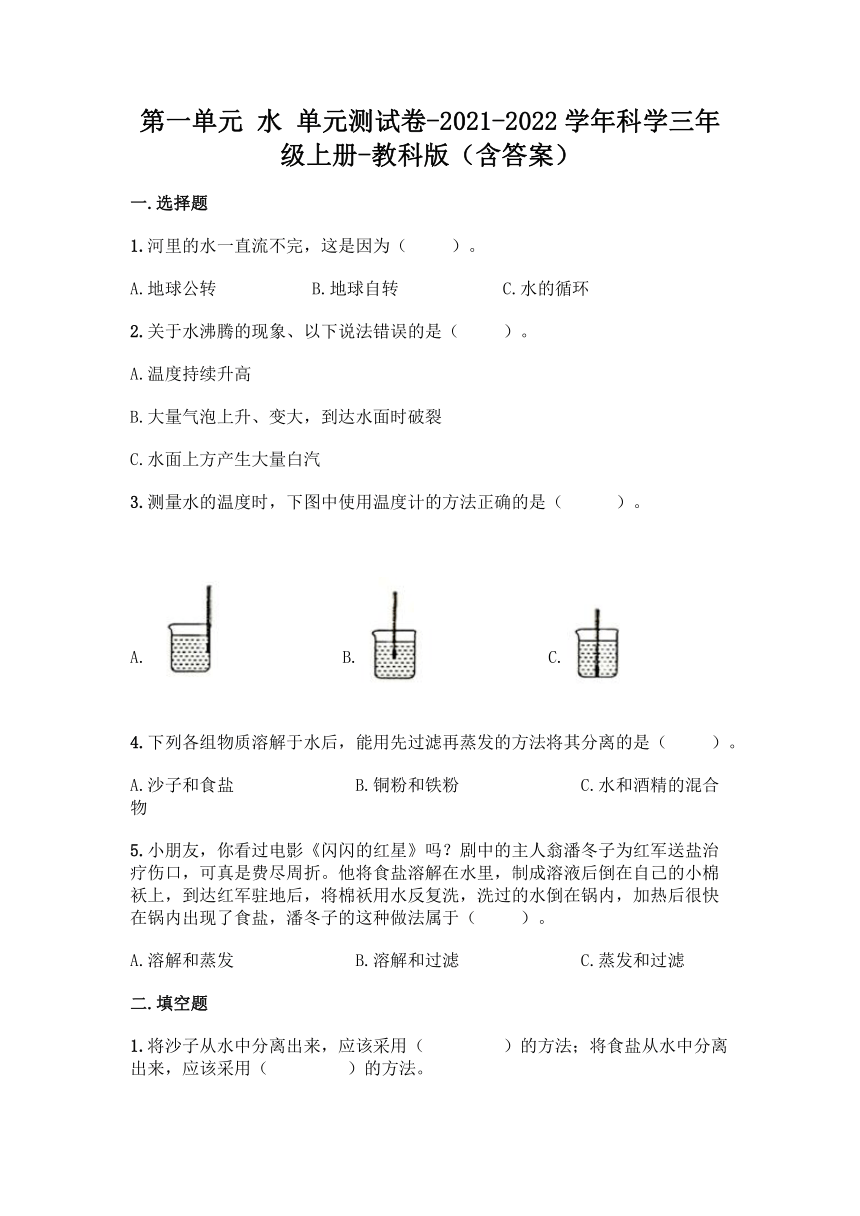 第一单元 水 单元测试卷-2021-2022学年科学三年级上册-教科版（含答案）

一.选择题

1.河里的水一直流不完，这是因为（　　）。

A.地球公转　　B.地球自转　　C.水的循环

2.关于水沸腾的现象、以下说法错误的是（　　）。

A.温度持续升高

B.大量气泡上升、变大，到达水面时破裂

C.水面上方产生大量白汽

3.测量水的温度时，下图中使用温度计的方法正确的是（　　）。

A.　　B.　　C.

4.下列各组物质溶解于水后，能用先过滤再蒸发的方法将其分离的是（　　）。

A.沙子和食盐　　B.铜粉和铁粉　　C.水和酒精的混合物

5.小朋友，你看过电影《闪闪的红星》吗？剧中的主人翁潘冬子为红军送盐治疗伤口，可真是费尽周折。他将食盐溶解在水里，制成溶液后倒在自己的小棉袄上，到达红军驻地后，将棉袄用水反复洗，洗过的水倒在锅内，加热后很快在锅内出现了食盐，潘冬子的这种做法属于（　　）。

A.溶解和蒸发　　B.溶解和过滤　　C.蒸发和过滤

二.填空题

1.将沙子从水中分离出来，应该采用（　　）的方法；将食盐从水中分离出来，应该采用（　　）的方法。